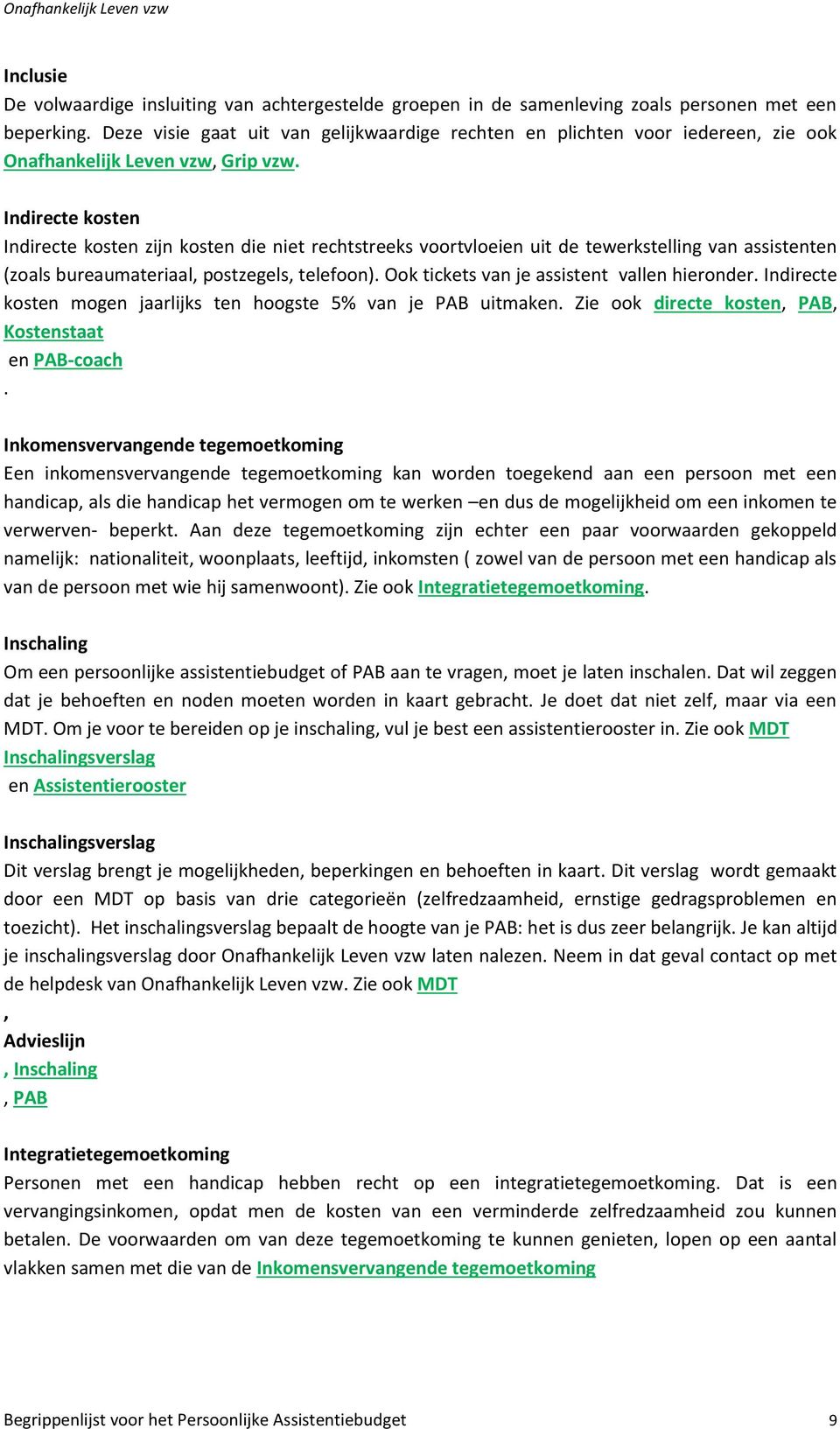 Onafhankelijk Leven vzw

Inclusie
De volwaardige insluiting van achtergestelde groepen in de samenleving zoals personen met een beperking. Deze visie gaat uit van gelijkwaardige rechten en plichten voor iedereen, zie ook Onafhankelijk Leven vzw, Grip vzw.

Indirecte kosten
Indirecte kosten zijn kosten die niet rechtstreeks voortvloeien uit de tewerkstelling van assistenten (zoals bureaumateriaal, postzegels, telefoon). Ook tickets van je assistent vallen hieronder. Indirecte kosten mogen jaarlijks ten hoogste 5% van je PAB uitmaken. Zie ook directe kosten, PAB, Kostenstaat
en PAB-coach
.

Inkomensvervangende tegemoetkoming
Een inkomensvervangende tegemoetkoming kan worden toegekend aan een persoon met een handicap, als die handicap het vermogen om te werken –en dus de mogelijkheid om een inkomen te verwerven- beperkt. Aan deze tegemoetkoming zijn echter een paar voorwaarden gekoppeld namelijk: nationaliteit, woonplaats, leeftijd, inkomsten ( zowel van de persoon met een handicap als van de persoon met wie hij samenwoont). Zie ook Integratietegemoetkoming.

Inschaling
Om een persoonlijke assistentiebudget of PAB aan te vragen, moet je laten inschalen. Dat wil zeggen dat je behoeften en noden moeten worden in kaart gebracht. Je doet dat niet zelf, maar via een MDT. Om je voor te bereiden op je inschaling, vul je best een assistentierooster in. Zie ook MDT
Inschalingsverslag
en Assistentierooster

Inschalingsverslag
Dit verslag brengt je mogelijkheden, beperkingen en behoeften in kaart. Dit verslag wordt gemaakt door een MDT op basis van drie categorieën (zelfredzaamheid, ernstige gedragsproblemen en toezicht). Het inschalingsverslag bepaalt de hoogte van je PAB: het is dus zeer belangrijk. Je kan altijd je inschalingsverslag door Onafhankelijk Leven vzw laten nalezen. Neem in dat geval contact op met de helpdesk van Onafhankelijk Leven vzw. Zie ook MDT
,
Advieslijn
, Inschaling
, PAB

Integratietegemoetkoming
Personen met een handicap hebben recht op een integratietegemoetkoming. Dat is een vervangingsinkomen, opdat men de kosten van een verminderde zelfredzaamheid zou kunnen betalen. De voorwaarden om van deze tegemoetkoming te kunnen genieten, lopen op een aantal vlakken samen met die van de Inkomensvervangende tegemoetkoming

Begrippenlijst voor het Persoonlijke Assistentiebudget 9